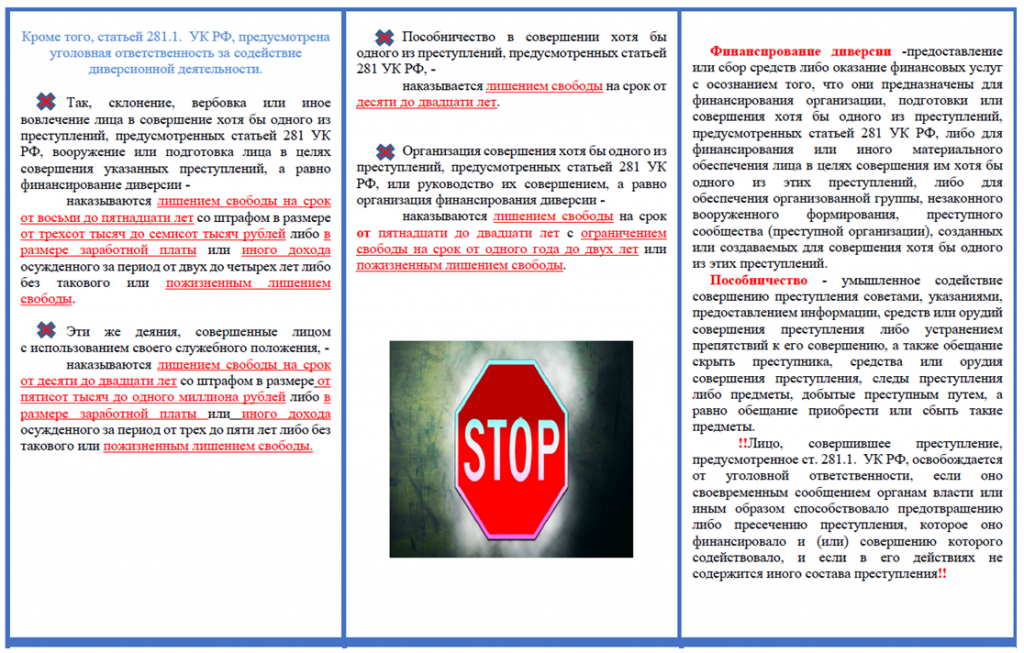 Кроме того, статьей 281.1. УК РФ, предусмотрена уголовная ответственность за содействие диверсионной деятельности.

Так, склонение, вербовка или иное вовлечение лица в совершение хотя бы одного из преступлений, предусмотренных статьей 281 УК РФ, вооружение или подготовка лица в целях совершения указанных преступлений, а равно финансирование диверсии -

наказываются лишением свободы на срок от восьми до пятнадцати лет со штрафом в размере от трехсот тысяч до семисот тысяч рублей либо в размере заработной платы или иного дохода осужденного за период от двух до четырех лет либо без такового или пожизненным лишением свободы.

Эти же деяния, совершенные лицом с использованием своего служебного положения, -

наказываются лишением свободы на срок от десяти до двадцати лет со штрафом в размере от пятисот тысяч до одного миллиона рублей либо в размере заработной платы или иного дохода осужденного за период от трех до пяти лет либо без такового или пожизненным лишением свободы.

Пособничество в совершении хотя бы одного из преступлений, предусмотренных статьей 281 УК РФ, -

наказывается лишением свободы на срок от десяти до двадцати лет.

Организация совершения хотя бы одного из преступлений, предусмотренных статьей 281 УК РФ, или руководство их совершением, а равно организация финансирования диверсии -

наказываются лишением свободы на срок от пятнадцати до двадцати лет с ограничением свободы на срок от одного года до двух лет или пожизненным лишением свободы.

STOP

Финансирование диверсии -предоставление или сбор средств либо оказание финансовых услуг с осознанием того, что они предназначены для финансирования организации, подготовки или совершения хотя бы одного из преступлений, предусмотренных статьей 281 УК РФ, либо для финансирования или иного материального обеспечения лица в целях совершения им хотя бы одного из этих преступлений, либо для обеспечения организованной группы, незаконного вооруженного формирования, преступного сообщества (преступной организации), созданных или создаваемых для совершения хотя бы одного из этих преступлений.

Пособничество - умышленное содействие совершению преступления советами, указаниями, предоставлением информации, средств или орудий совершения преступления либо устранением препятствий к его совершению, а также обещание скрыть преступника, средства или орудия совершения преступления, следы преступления либо предметы, добытые преступным путем, а равно обещание приобрести или сбыть такие предметы.

!!Лицо, совершившее преступление, предусмотренное ст. 281.1. УК РФ, освобождается от уголовной ответственности, если оно своевременным сообщением органам власти или иным образом способствовало предотвращению либо пресечению преступления, которое оно финансировало и (или) совершению которого содействовало, и если в его действиях не содержится иного состава преступления!!